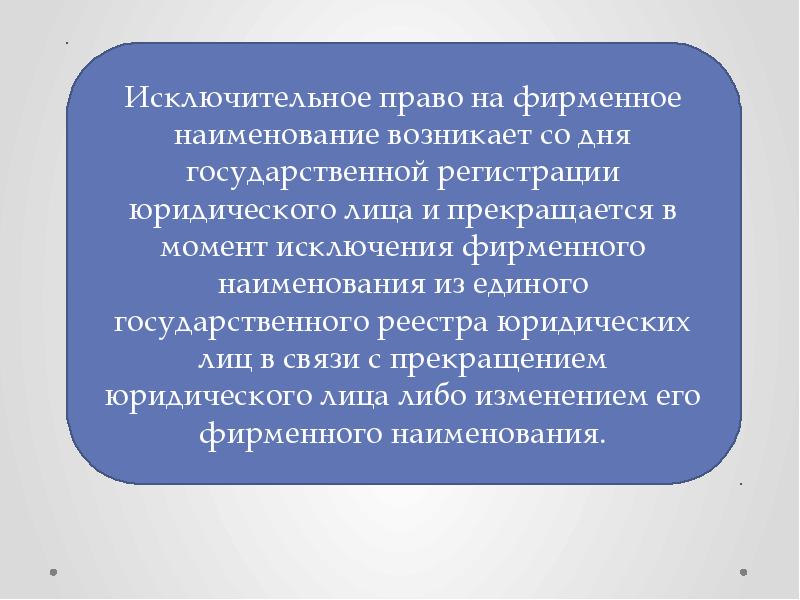 Исключительное право на фирменное наименование возникает со дня государственной регистрации юридического лица и прекращается в момент исключения фирменного наименования из единого государственного реестра юридических лиц в связи с прекращением юридического лица либо изменением его фирменного наименования.